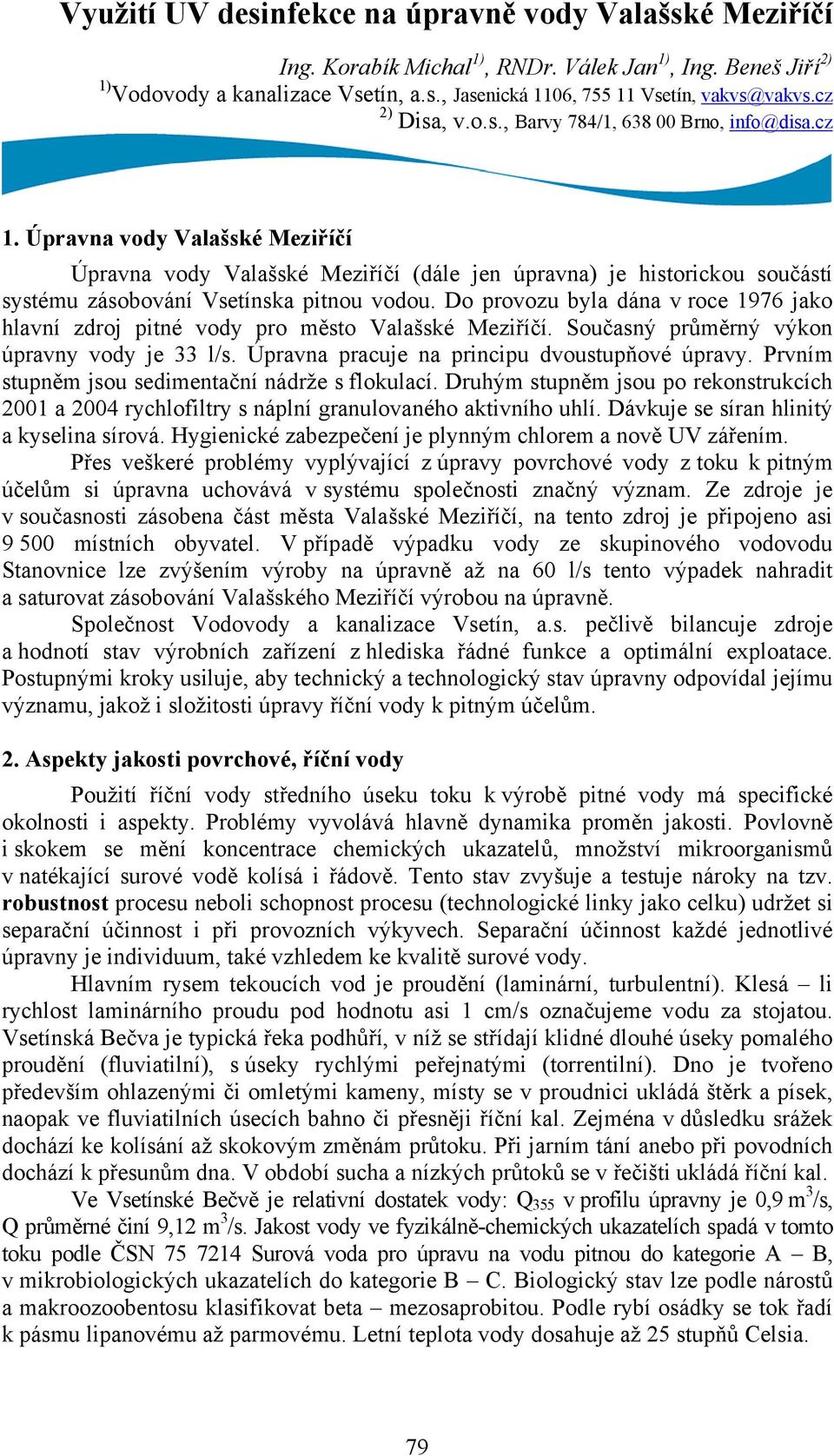 Využití UV desinfekce na úpravně vody Valašské Meziříčí

Ing. Korabík Michal$^{1)}$, RNDr. Válek Jan$^{1)}$, Ing. Beneš Jiří$^{2)}$
$^{1)}$Vodovody a kanalizace Vsetín, a.s., Jasenická 1106, 755 11 Vsetín, vakvs@vakvs.cz
$^{2)}$ Disa, v.o.s., Barvy 784/1, 638 00 Brno, info@disa.cz

1. Úpravna vody Valašské Meziříčí

Úpravna vody Valašské Meziříčí (dále jen úpravna) je historickou součástí systému zásobování Vsetínska pitnou vodou. Do provozu byla dána v roce 1976 jako hlavní zdroj pitné vody pro město Valašské Meziříčí. Současný průměrný výkon úpravny vody je 33 l/s. Úpravna pracuje na principu dvoustupňové úpravy. Prvním stupněm jsou sedimentační nádrže s flokulací. Druhým stupněm jsou po rekonstrukcích 2001 a 2004 rychlofiltry s náplní granulovaného aktivního uhlí. Dávkuje se síran hlinitý a kyselina sírová. Hygienické zabezpečení je plynným chlorem a nově UV zářením.

Přes veškeré problémy vyplývající z úpravy povrchové vody z toku k pitným účelům si úpravna uchovává v systému společnosti značný význam. Ze zdroje je v současnosti zásobena část města Valašské Meziříčí, na tento zdroj je připojeno asi 9 500 místních obyvatel. V případě výpadku vody ze skupinového vodovodu Stanovnice lze zvýšením výroby na úpravně až na 60 l/s tento výpadek nahradit a saturovat zásobování Valašského Meziříčí výrobou na úpravně.

Společnost Vodovody a kanalizace Vsetín, a.s. pečlivě bilancuje zdroje a hodnotí stav výrobních zařízení z hlediska řádné funkce a optimální exploatace. Postupnými kroky usiluje, aby technický a technologický stav úpravny odpovídal jejímu významu, jakož i složitosti úpravy říční vody k pitným účelům.

2. Aspekty jakosti povrchové, říční vody

Použití říční vody středního úseku toku k výrobě pitné vody má specifické okolnosti i aspekty. Problémy vyvolává hlavně dynamika proměn jakosti. Povlovně i skokem se mění koncentrace chemických ukazatelů, množství mikroorganismů v natékající surové vodě kolísá i řádově. Tento stav zvyšuje a testuje nároky na tzv. robustnost procesu neboli schopnost procesu (technologické linky jako celku) udržet si separační účinnost i při provozních výkyvech. Separační účinnost každé jednotlivé úpravny je individuum, také vzhledem ke kvalitě surové vody.

Hlavním rysem tekoucích vod je proudění (laminární, turbulentní). Klesá – li rychlost laminárního proudu pod hodnotu asi 1 cm/s označujeme vodu za stojatou. Vsetínská Bečva je typická řeka podhůří, v níž se střídají klidné dlouhé úseky pomalého proudění (fluviatilní), s úseky rychlými peřejnatými (torrentilní). Dno je tvořeno především ohlazenými či omletými kameny, místy se v proudnici ukládá štěrk a písek, naopak ve fluviatilních úsecích bahno či přesněji říční kal. Zejména v důsledku srážek dochází ke kolísání až skokovým změnám průtoku. Při jarním tání anebo při povodních dochází k přesunům dna. V období sucha a nízkých průtoků se v řečišti ukládá říční kal.

Ve Vsetínské Bečvě je relativní dostatek vody: $Q_{355}$ v profilu úpravny je 0,9 $m^3$/s, Q průměrné činí 9,12 $m^3$/s. Jakost vody ve fyzikálně-chemických ukazatelích spadá v tomto toku podle ČSN 75 7214 Surová voda pro úpravu na vodu pitnou do kategorie A – B, v mikrobiologických ukazatelích do kategorie B – C. Biologický stav lze podle nárostů a makroozoobentosu klasifikovat beta – mezosaprobitou. Podle rybí osádky se tok řadí k pásmu lipanovému až parmovému. Letní teplota vody dosahuje až 25 stupňů Celsia.

79